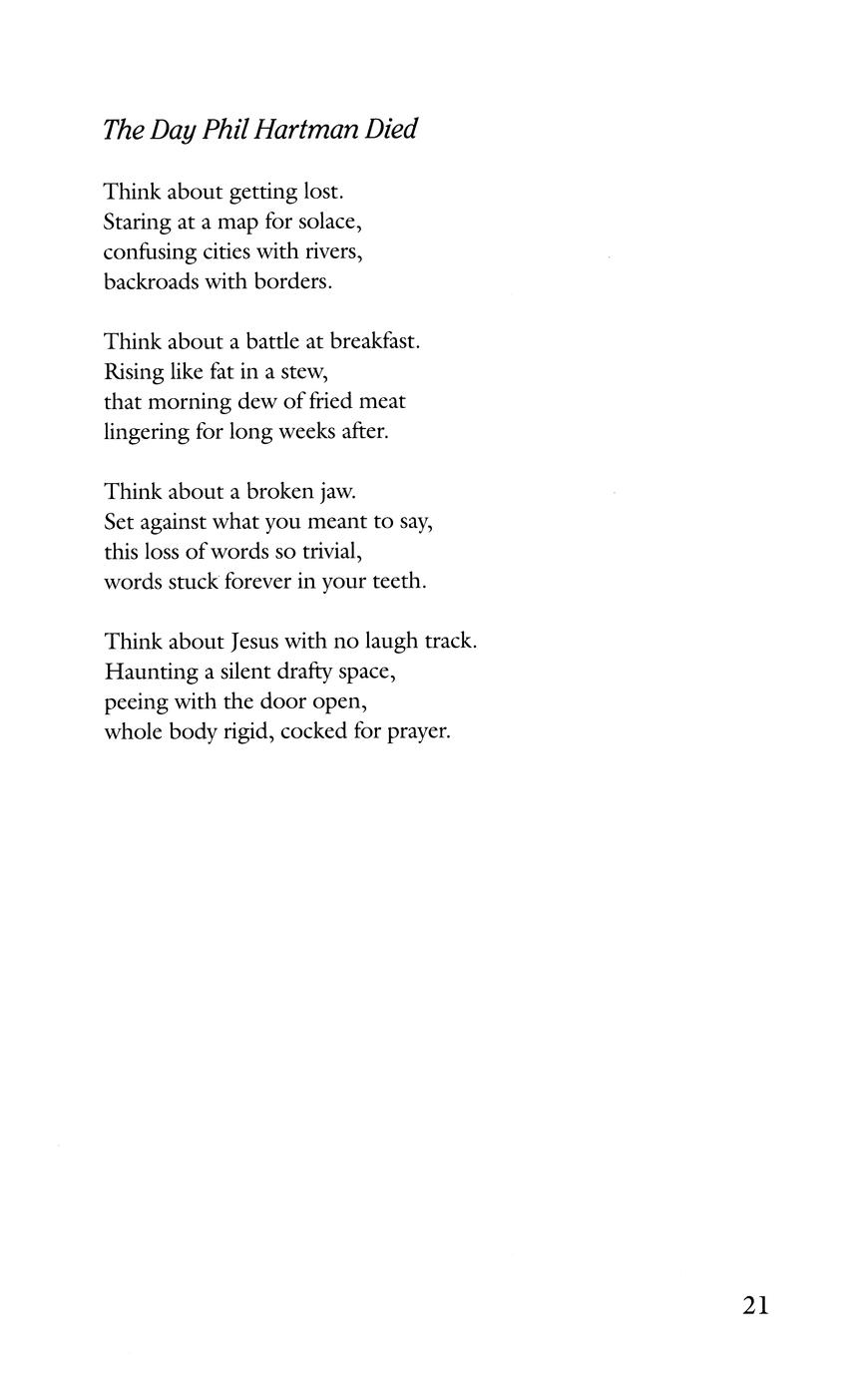 The Day Phil Hartman Died

Think about getting lost.
Staring at a map for solace,
confusing cities with rivers,
backroads with borders.

Think about a battle at breakfast.
Rising like fat in a stew,
that morning dew of fried meat
lingering for long weeks after.

Think about a broken jaw.
Set against what you meant to say,
this loss of words so trivial,
words stuck forever in your teeth.

Think about Jesus with no laugh track.
Haunting a silent drafty space,
peeing with the door open,
whole body rigid, cocked for prayer.

21